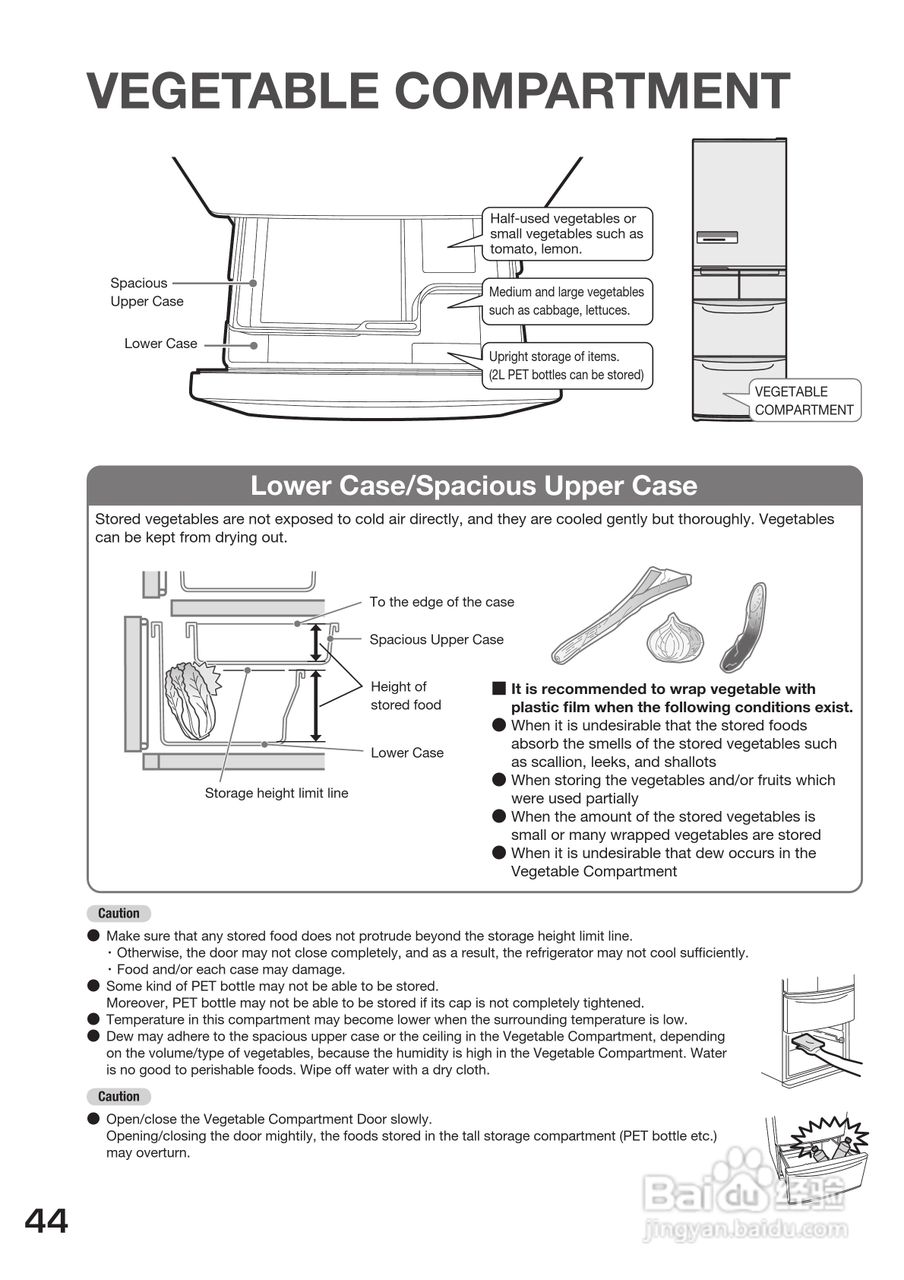 VEGETABLE COMPARTMENT

Spacious Upper Case

Lower Case

Half-used vegetables or small vegetables such as tomato, lemon.

Medium and large vegetables such as cabbage, lettuces.

Upright storage of items. (2L PET bottles can be stored)

VEGETABLE COMPARTMENT

Lower Case/Spacious Upper Case

Stored vegetables are not exposed to cold air directly, and they are cooled gently but thoroughly. Vegetables can be kept from drying out.

To the edge of the case

Spacious Upper Case

Height of stored food

Lower Case

Storage height limit line

■ It is recommended to wrap vegetable with plastic film when the following conditions exist.
● When it is undesirable that the stored foods absorb the smells of the stored vegetables such as scallion, leeks, and shallots
● When storing the vegetables and/or fruits which were used partially
● When the amount of the stored vegetables is small or many wrapped vegetables are stored
● When it is undesirable that dew occurs in the Vegetable Compartment

Caution

● Make sure that any stored food does not protrude beyond the storage height limit line.
・Otherwise, the door may not close completely, and as a result, the refrigerator may not cool sufficiently.
・Food and/or each case may damage.
● Some kind of PET bottle may not be able to be stored.
Moreover, PET bottle may not be able to be stored if its cap is not completely tightened.
● Temperature in this compartment may become lower when the surrounding temperature is low.
● Dew may adhere to the spacious upper case or the ceiling in the Vegetable Compartment, depending on the volume/type of vegetables, because the humidity is high in the Vegetable Compartment. Water is no good to perishable foods. Wipe off water with a dry cloth.

Caution

● Open/close the Vegetable Compartment Door slowly.
Opening/closing the door mightily, the foods stored in the tall storage compartment (PET bottle etc.) may overturn.

44

Baidu 经验
jingyan.baidu.com